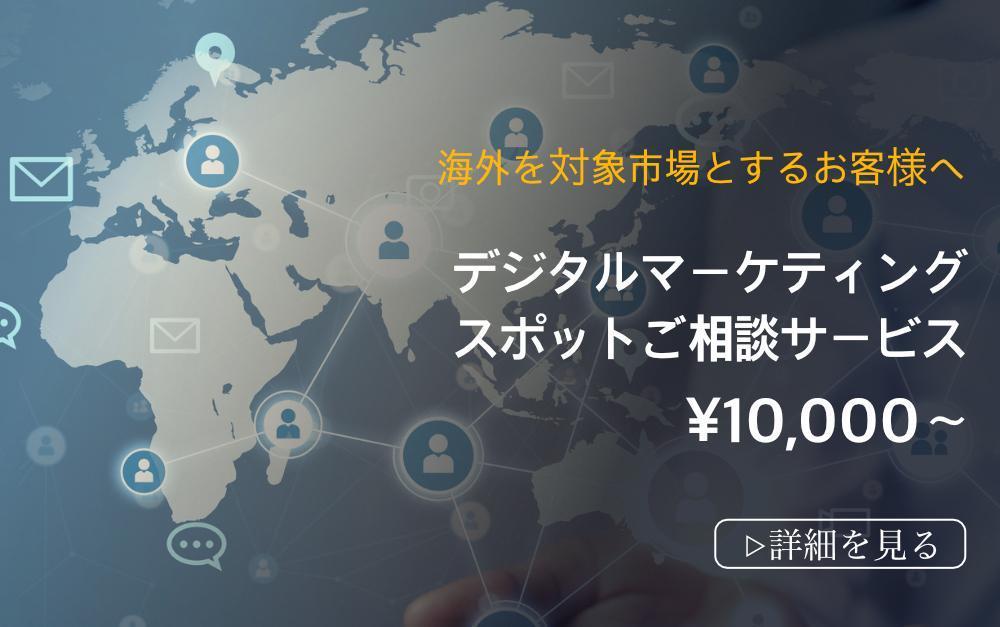 海外を対象市場とするお客様へ

デジタルマーケティング
スポットご相談サービス

¥10,000～

▷詳細を見る